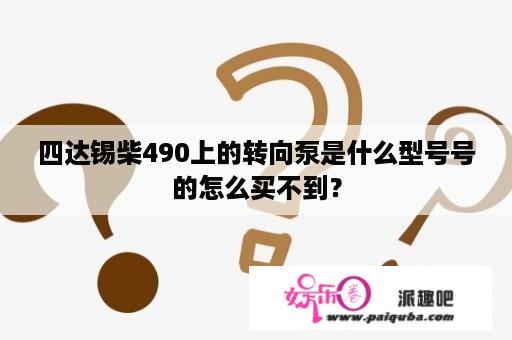 四达锡柴490上的转向泵是什么型号号的怎么买不到?

娱乐圈

派趣吧

www.paiquba.com